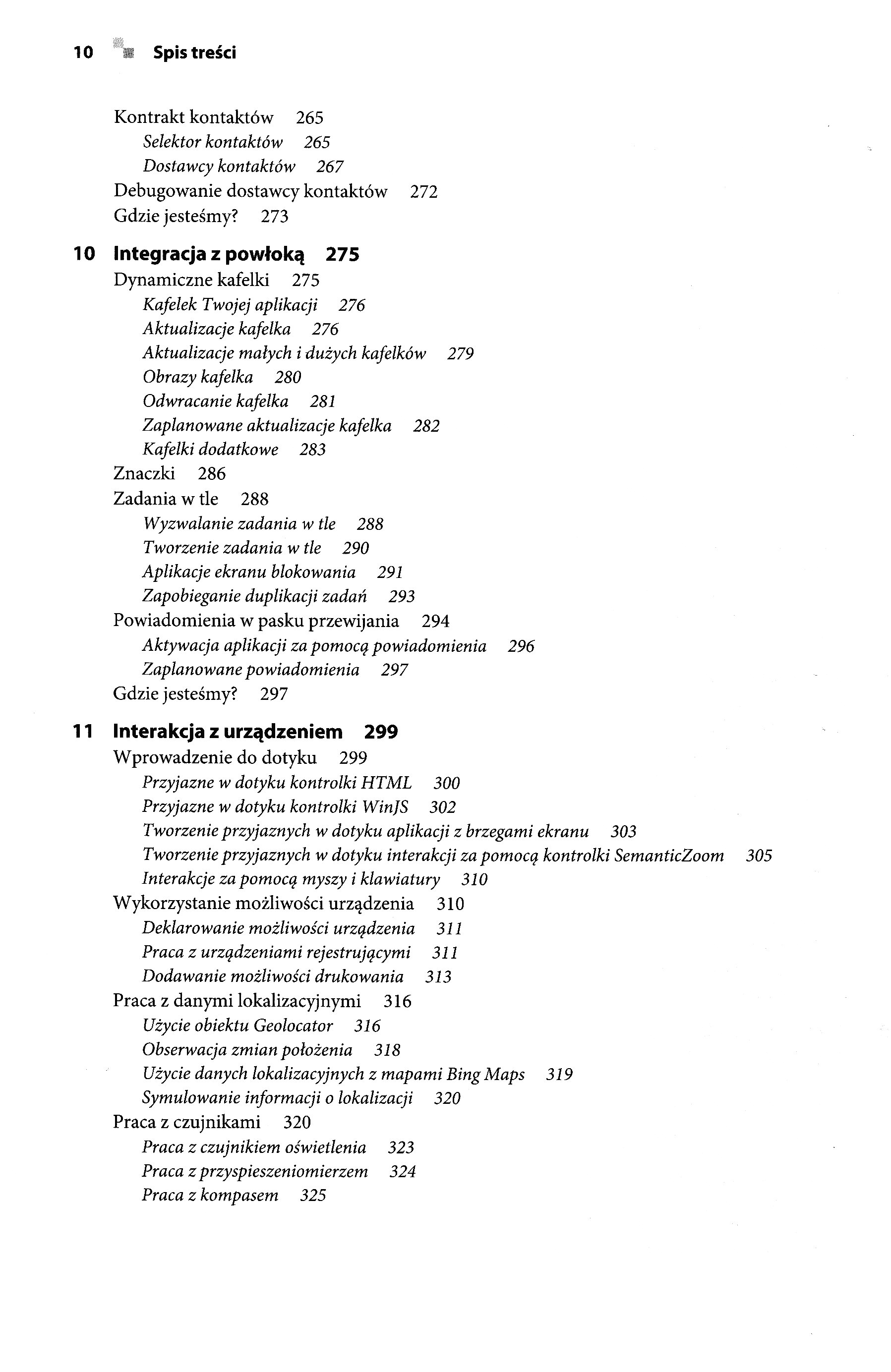 10 Spis treści

Kontrakt kontaktów 265
Selektor kontaktów 265
Dostawcy kontaktów 267
Debugowanie dostawcy kontaktów 272
Gdzie jesteśmy? 273

10 Integracja z powłoką 275
Dynamiczne kafelki 275
Kafelek Twojej aplikacji 276
Aktualizacje kafelka 276
Aktualizacje małych i dużych kafelków 279
Obrazy kafelka 280
Odwracanie kafelka 281
Zaplanowane aktualizacje kafelka 282
Kafelki dodatkowe 283
Znaczki 286
Zadania w tle 288
Wyzwalanie zadania w tle 288
Tworzenie zadania w tle 290
Aplikacje ekranu blokowania 291
Zapobieganie duplikacji zadań 293
Powiadomienia w pasku przewijania 294
Aktywacja aplikacji za pomocą powiadomienia 296
Zaplanowane powiadomienia 297
Gdzie jesteśmy? 297

11 Interakcja z urządzeniem 299
Wprowadzenie do dotyku 299
Przyjazne w dotyku kontrolki HTML 300
Przyjazne w dotyku kontrolki WinJS 302
Tworzenie przyjaznych w dotyku aplikacji z brzegami ekranu 303
Tworzenie przyjaznych w dotyku interakcji za pomocą kontrolki SemanticZoom 305
Interakcje za pomocą myszy i klawiatury 310
Wykorzystanie możliwości urządzenia 310
Deklarowanie możliwości urządzenia 311
Praca z urządzeniami rejestrującymi 311
Dodawanie możliwości drukowania 313
Praca z danymi lokalizacyjnymi 316
Użycie obiektu Geolocator 316
Obserwacja zmian położenia 318
Użycie danych lokalizacyjnych z mapami Bing Maps 319
Symulowanie informacji o lokalizacji 320
Praca z czujnikami 320
Praca z czujnikiem oświetlenia 323
Praca z przyspieszeniomierzem 324
Praca z kompasem 325